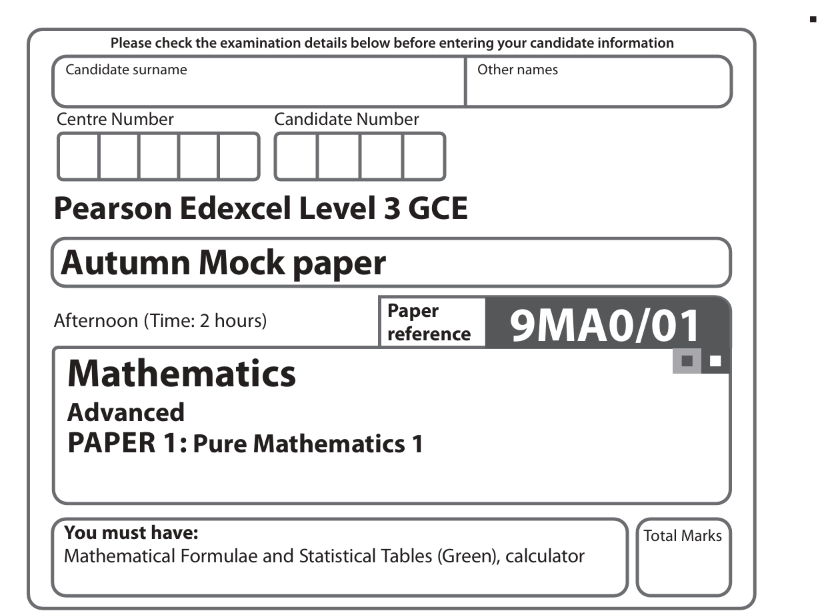 Please check the examination details below before entering your candidate information

Candidate surname

Other names

Centre Number

Candidate Number

Pearson Edexcel Level 3 GCE

Autumn Mock paper

Afternoon (Time: 2 hours)

Paper reference

9MA0/01

Mathematics

Advanced

PAPER 1: Pure Mathematics 1

You must have:
Mathematical Formulae and Statistical Tables (Green), calculator

Total Marks